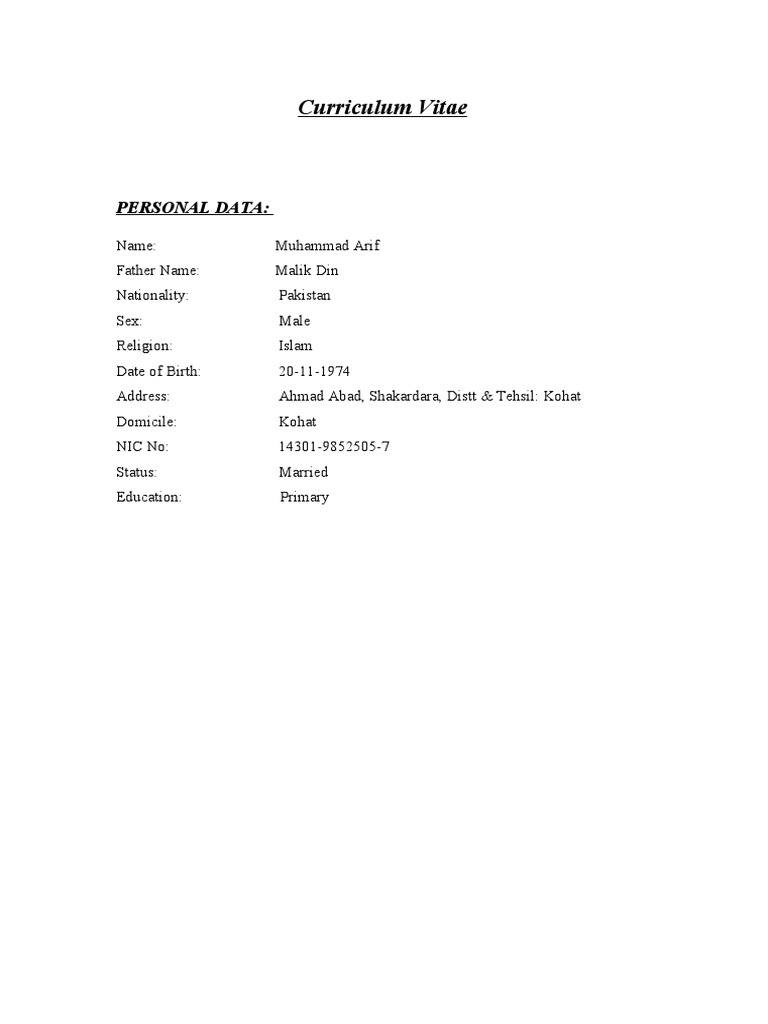 Curriculum Vitae

PERSONAL DATA:

Name: Muhammad Arif
Father Name: Malik Din
Nationality: Pakistan
Sex: Male
Religion: Islam
Date of Birth: 20-11-1974
Address: Ahmad Abad, Shakardara, Distt & Tehsil: Kohat
Domicile: Kohat
NIC No: 14301-9852505-7
Status: Married
Education: Primary